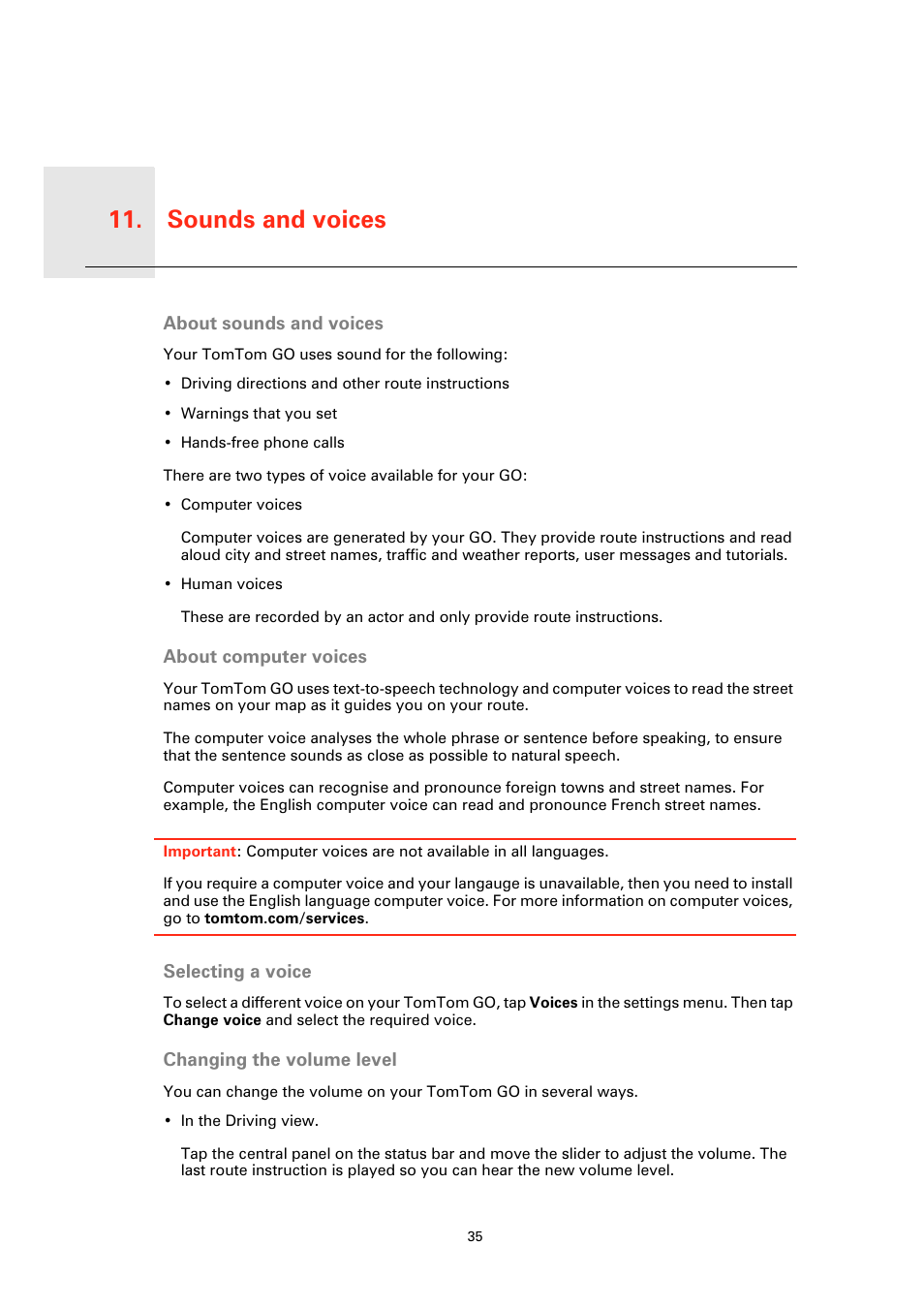 11. Sounds and voices

About sounds and voices

Your TomTom GO uses sound for the following:

• Driving directions and other route instructions
• Warnings that you set
• Hands-free phone calls

There are two types of voice available for your GO:

• Computer voices

Computer voices are generated by your GO. They provide route instructions and read aloud city and street names, traffic and weather reports, user messages and tutorials.

• Human voices

These are recorded by an actor and only provide route instructions.

About computer voices

Your TomTom GO uses text-to-speech technology and computer voices to read the street names on your map as it guides you on your route.

The computer voice analyses the whole phrase or sentence before speaking, to ensure that the sentence sounds as close as possible to natural speech.

Computer voices can recognise and pronounce foreign towns and street names. For example, the English computer voice can read and pronounce French street names.

Important: Computer voices are not available in all languages.

If you require a computer voice and your langauge is unavailable, then you need to install and use the English language computer voice. For more information on computer voices, go to tomtom.com/services.

Selecting a voice

To select a different voice on your TomTom GO, tap Voices in the settings menu. Then tap Change voice and select the required voice.

Changing the volume level

You can change the volume on your TomTom GO in several ways.

• In the Driving view.

Tap the central panel on the status bar and move the slider to adjust the volume. The last route instruction is played so you can hear the new volume level.

35